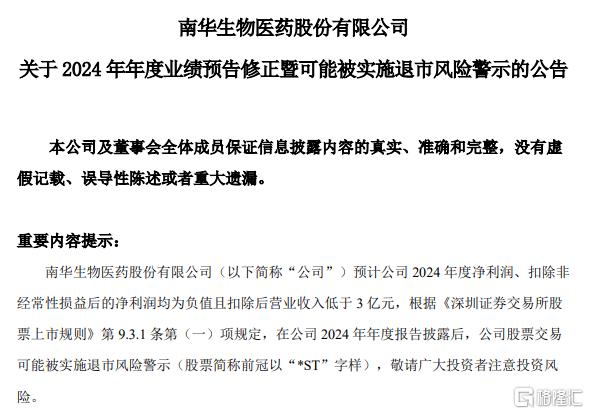 南华生物医药股份有限公司

关于 2024 年年度业绩预告修正暨可能被实施退市风险警示的公告

本公司及董事会全体成员保证信息披露内容的真实、准确和完整，没有虚假记载、误导性陈述或者重大遗漏。

重要内容提示：

南华生物医药股份有限公司（以下简称“公司”）预计公司 2024 年度净利润、扣除非经常性损益后的净利润均为负值且扣除后营业收入低于 3 亿元，根据《深圳证券交易所股票上市规则》第 9.3.1 条第（一）项规定，在公司 2024 年年度报告披露后，公司股票交易可能被实施退市风险警示（股票简称前冠以“*ST”字样），敬请广大投资者注意投资风险。

格隆汇